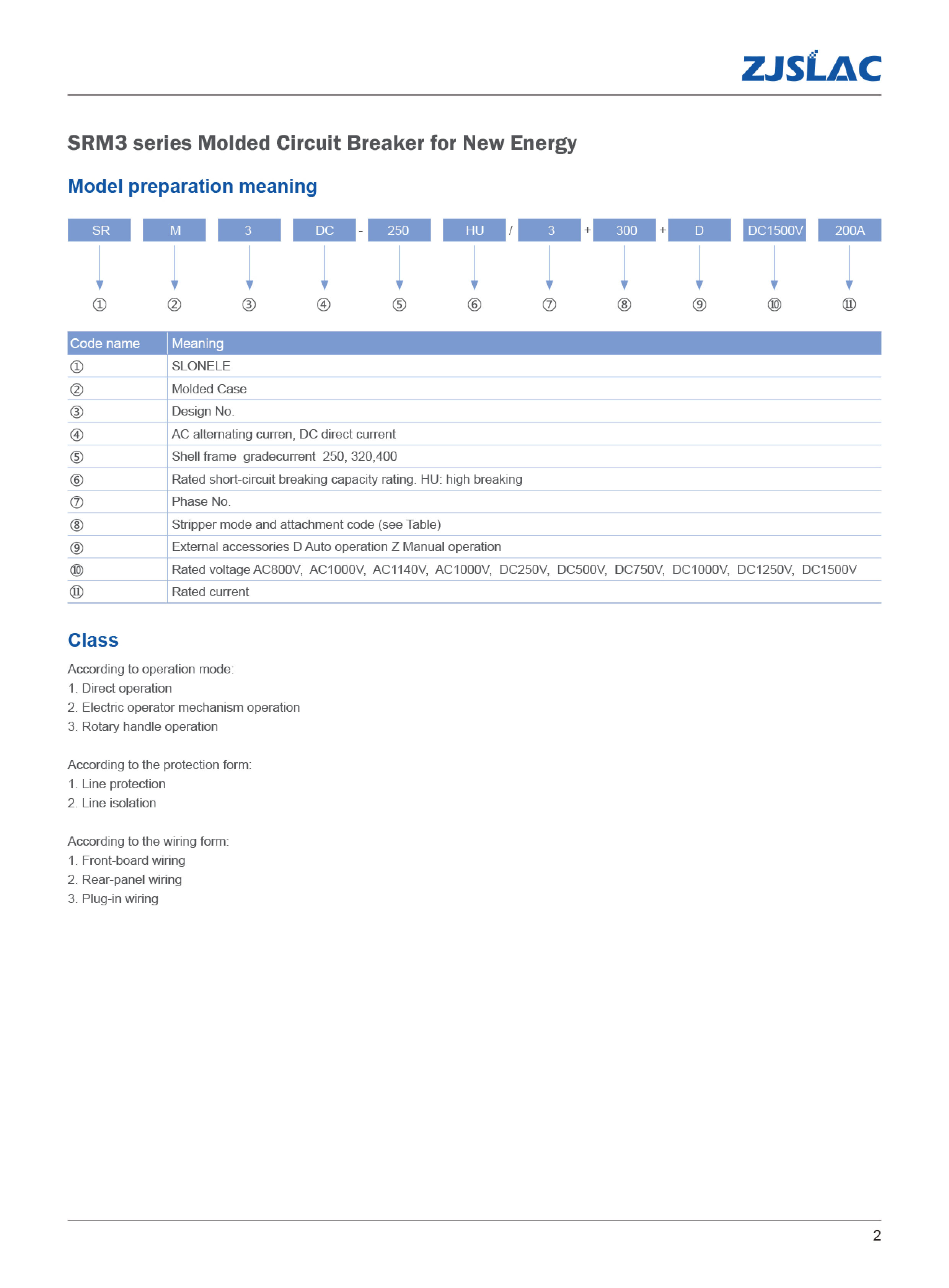 ZJSLAC

SRM3 series Molded Circuit Breaker for New Energy

Model preparation meaning

SR M 3 DC - 250 HU / 3 + 300 + D DC1500V 200A

① ② ③ ④ ⑤ ⑥ ⑦ ⑧ ⑨ ⑩ ⑪

| Code name | Meaning |
|---|---|
| ① | SLONELE |
| ② | Molded Case |
| ③ | Design No. |
| ④ | AC alternating curren, DC direct current |
| ⑤ | Shell frame gradecurrent 250, 320,400 |
| ⑥ | Rated short-circuit breaking capacity rating. HU: high breaking |
| ⑦ | Phase No. |
| ⑧ | Stripper mode and attachment code (see Table) |
| ⑨ | External accessories D Auto operation Z Manual operation |
| ⑩ | Rated voltage AC800V, AC1000V, AC1140V, AC1000V, DC250V, DC500V, DC750V, DC1000V, DC1250V, DC1500V |
| ⑪ | Rated current |

Class

According to operation mode:
1. Direct operation
2. Electric operator mechanism operation
3. Rotary handle operation

According to the protection form:
1. Line protection
2. Line isolation

According to the wiring form:
1. Front-board wiring
2. Rear-panel wiring
3. Plug-in wiring

2